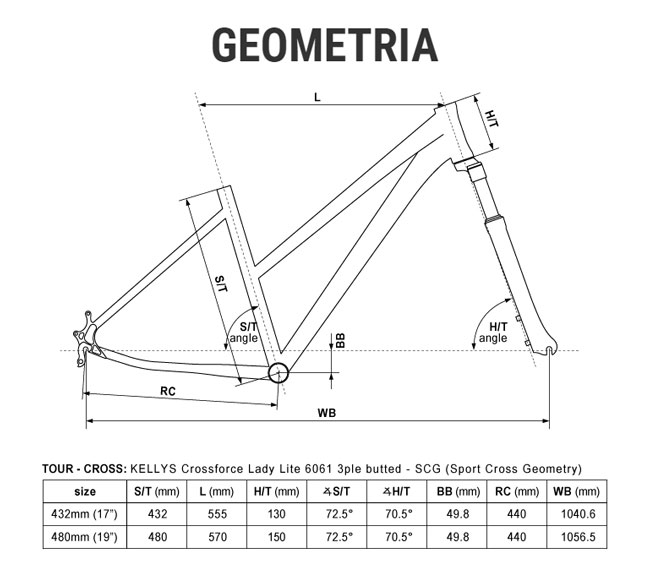 GEOMETRIA

L

H/T

S/T

S/T angle

BB

H/T angle

RC

WB

TOUR - CROSS: KELLYS Crossforce Lady Lite 6061 3ple butted - SCG (Sport Cross Geometry)

| size | S/T (mm) | L (mm) | H/T (mm) | ∡S/T | ∡H/T | BB (mm) | RC (mm) | WB (mm) |
|---|---|---|---|---|---|---|---|---|
| 432mm (17") | 432 | 555 | 130 | 72.5° | 70.5° | 49.8 | 440 | 1040.6 |
| 480mm (19") | 480 | 570 | 150 | 72.5° | 70.5° | 49.8 | 440 | 1056.5 |